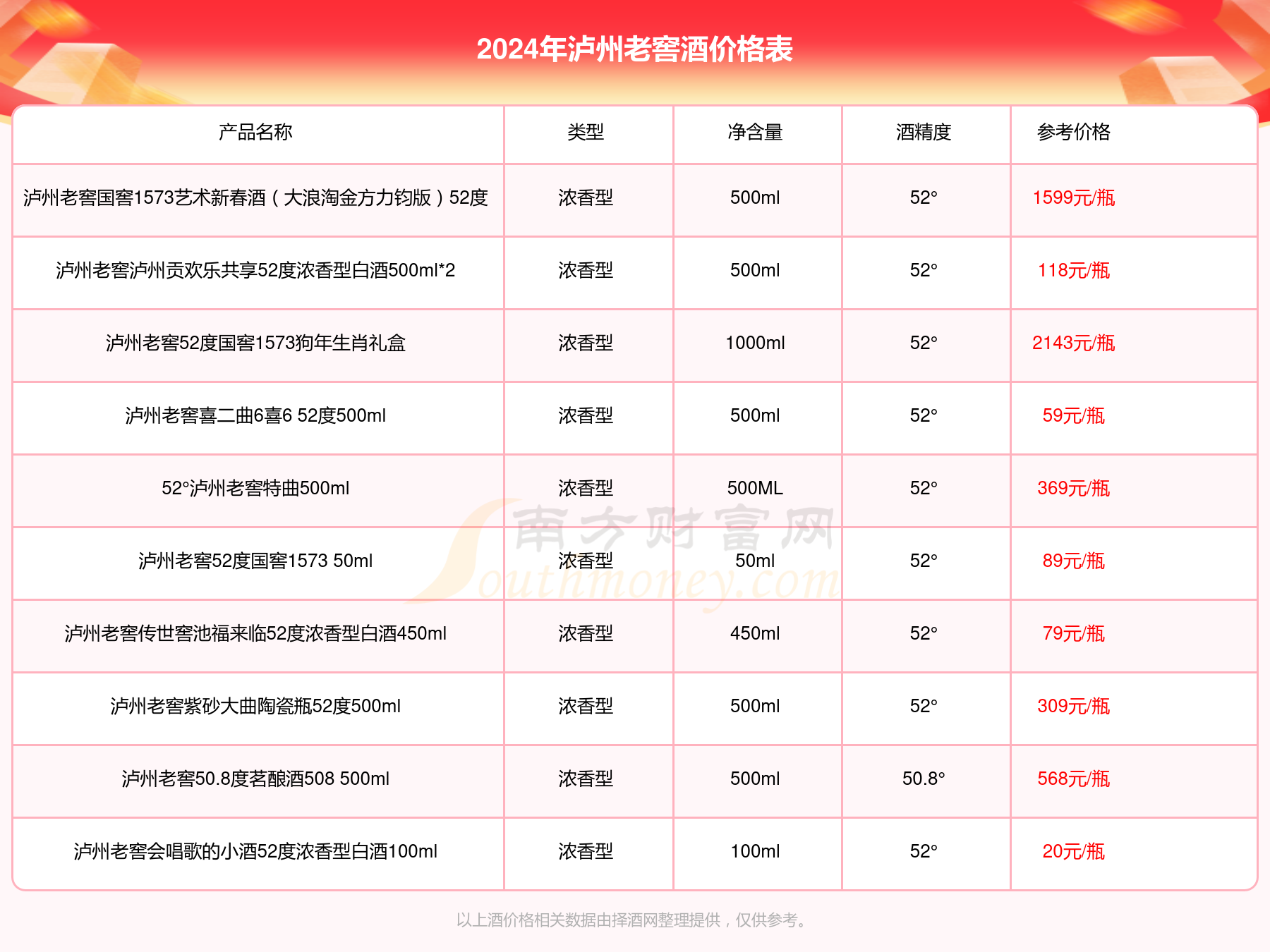 2024年泸州老窖酒价格表

| 产品名称 | 类型 | 净含量 | 酒精度 | 参考价格 |
|---|---|---|---|---|
| 泸州老窖国窖1573艺术新春酒（大浪淘金方力钧版）52度 | 浓香型 | 500ml | 52° | 1599元/瓶 |
| 泸州老窖泸州贡欢乐共享52度浓香型白酒500ml*2 | 浓香型 | 500ml | 52° | 118元/瓶 |
| 泸州老窖52度国窖1573狗年生肖礼盒 | 浓香型 | 1000ml | 52° | 2143元/瓶 |
| 泸州老窖喜二曲6喜6 52度500ml | 浓香型 | 500ml | 52° | 59元/瓶 |
| 52°泸州老窖特曲500ml | 浓香型 | 500ML | 52° | 369元/瓶 |
| 泸州老窖52度国窖1573 50ml | 浓香型 | 50ml | 52° | 89元/瓶 |
| 泸州老窖传世窖池福来临52度浓香型白酒450ml | 浓香型 | 450ml | 52° | 79元/瓶 |
| 泸州老窖紫砂大曲陶瓷瓶52度500ml | 浓香型 | 500ml | 52° | 309元/瓶 |
| 泸州老窖50.8度茗酿酒508 500ml | 浓香型 | 500ml | 50.8° | 568元/瓶 |
| 泸州老窖会唱歌的小酒52度浓香型白酒100ml | 浓香型 | 100ml | 52° | 20元/瓶 |

南方财富网 Southmoney.com

以上酒价格相关数据由择酒网整理提供，仅供参考。